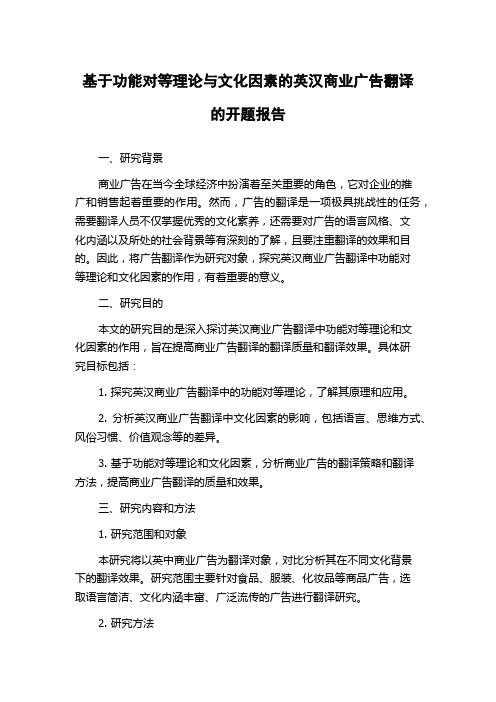 基于功能对等理论与文化因素的英汉商业广告翻译的开题报告

一、研究背景

商业广告在当今全球经济中扮演着至关重要的角色，它对企业的推广和销售起着重要的作用。然而，广告的翻译是一项极具挑战性的任务，需要翻译人员不仅掌握优秀的文化素养，还需要对广告的语言风格、文化内涵以及所处的社会背景等有深刻的了解，且要注重翻译的效果和目的。因此，将广告翻译作为研究对象，探究英汉商业广告翻译中功能对等理论和文化因素的作用，有着重要的意义。

二、研究目的

本文的研究目的是深入探讨英汉商业广告翻译中功能对等理论和文化因素的作用，旨在提高商业广告翻译的翻译质量和翻译效果。具体研究目标包括：

1. 探究英汉商业广告翻译中的功能对等理论，了解其原理和应用。

2. 分析英汉商业广告翻译中文化因素的影响，包括语言、思维方式、风俗习惯、价值观念等的差异。

3. 基于功能对等理论和文化因素，分析商业广告的翻译策略和翻译方法，提高商业广告翻译的质量和效果。

三、研究内容和方法

1. 研究范围和对象

本研究将以英中商业广告为翻译对象，对比分析其在不同文化背景下的翻译效果。研究范围主要针对食品、服装、化妆品等商品广告，选取语言简洁、文化内涵丰富、广泛流传的广告进行翻译研究。

2. 研究方法